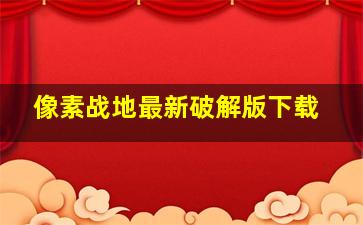 像素战地最新破解版下载